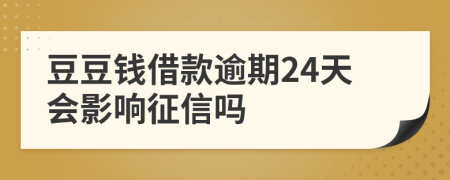 豆豆钱借款逾期24天会影响征信吗